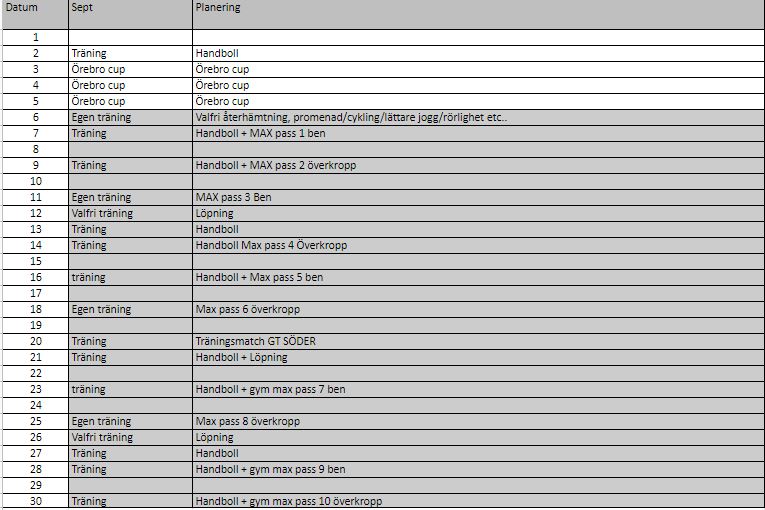 | Datum | Sept | Planering |
|---|---|---|
| 1 | | |
| 2 | Träning | Handboll |
| 3 | Örebro cup | Örebro cup |
| 4 | Örebro cup | Örebro cup |
| 5 | Örebro cup | Örebro cup |
| 6 | Egen träning | Valfri återhämtning, promenad/cykling/lättare jogg/rörlighet etc.. |
| 7 | Träning | Handboll + MAX pass 1 ben |
| 8 | | |
| 9 | Träning | Handboll + MAX pass 2 överkropp |
| 10 | | |
| 11 | Egen träning | MAX pass 3 Ben |
| 12 | Valfri träning | Löpning |
| 13 | Träning | Handboll |
| 14 | Träning | Handboll Max pass 4 Överkropp |
| 15 | | |
| 16 | träning | Handboll + Max pass 5 ben |
| 17 | | |
| 18 | Egen träning | Max pass 6 överkropp |
| 19 | | |
| 20 | Träning | Träningsmatch GT SÖDER |
| 21 | Träning | Handboll + Löpning |
| 22 | | |
| 23 | träning | Handboll + gym max pass 7 ben |
| 24 | | |
| 25 | Egen träning | Max pass 8 överkropp |
| 26 | Valfri träning | Löpning |
| 27 | Träning | Handboll |
| 28 | Träning | Handboll + gym max pass 9 ben |
| 29 | | |
| 30 | Träning | Handboll + gym max pass 10 överkropp |